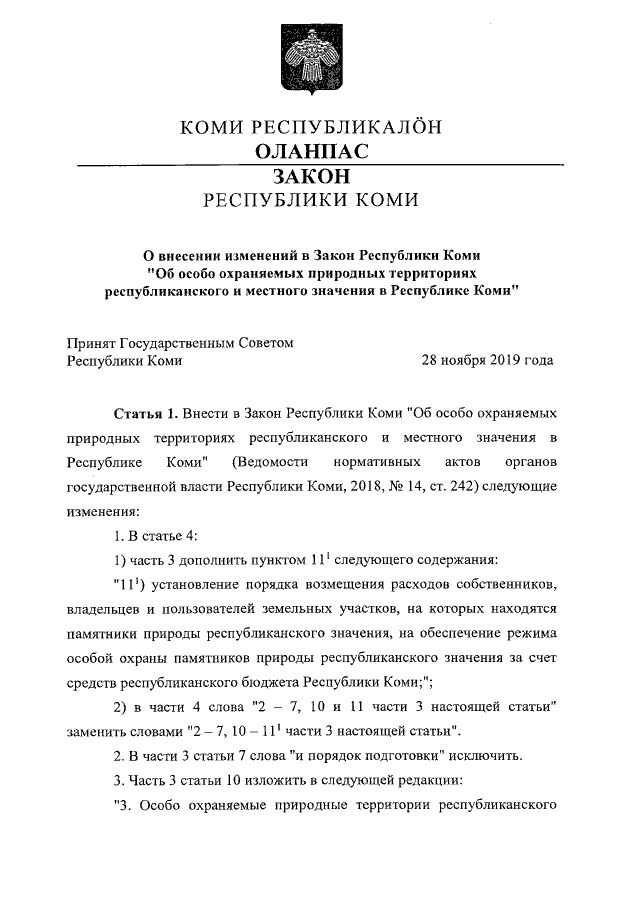 КОМИ РЕСПУБЛИКАЛÖН
ОЛАНПАС
ЗАКОН
РЕСПУБЛИКИ КОМИ

О внесении изменений в Закон Республики Коми "Об особо охраняемых природных территориях республиканского и местного значения в Республике Коми"

Принят Государственным Советом Республики Коми 28 ноября 2019 года

Статья 1. Внести в Закон Республики Коми "Об особо охраняемых природных территориях республиканского и местного значения в Республике Коми" (Ведомости нормативных актов органов государственной власти Республики Коми, 2018, № 14, ст. 242) следующие изменения:

1. В статье 4:

1) часть 3 дополнить пунктом $11^1$ следующего содержания:

"$11^1$) установление порядка возмещения расходов собственников, владельцев и пользователей земельных участков, на которых находятся памятники природы республиканского значения, на обеспечение режима особой охраны памятников природы республиканского значения за счет средств республиканского бюджета Республики Коми;";

2) в части 4 слова "2 – 7, 10 и 11 части 3 настоящей статьи" заменить словами "2 – 7, 10 – $11^1$ части 3 настоящей статьи".

2. В части 3 статьи 7 слова "и порядок подготовки" исключить.

3. Часть 3 статьи 10 изложить в следующей редакции:

"3. Особо охраняемые природные территории республиканского